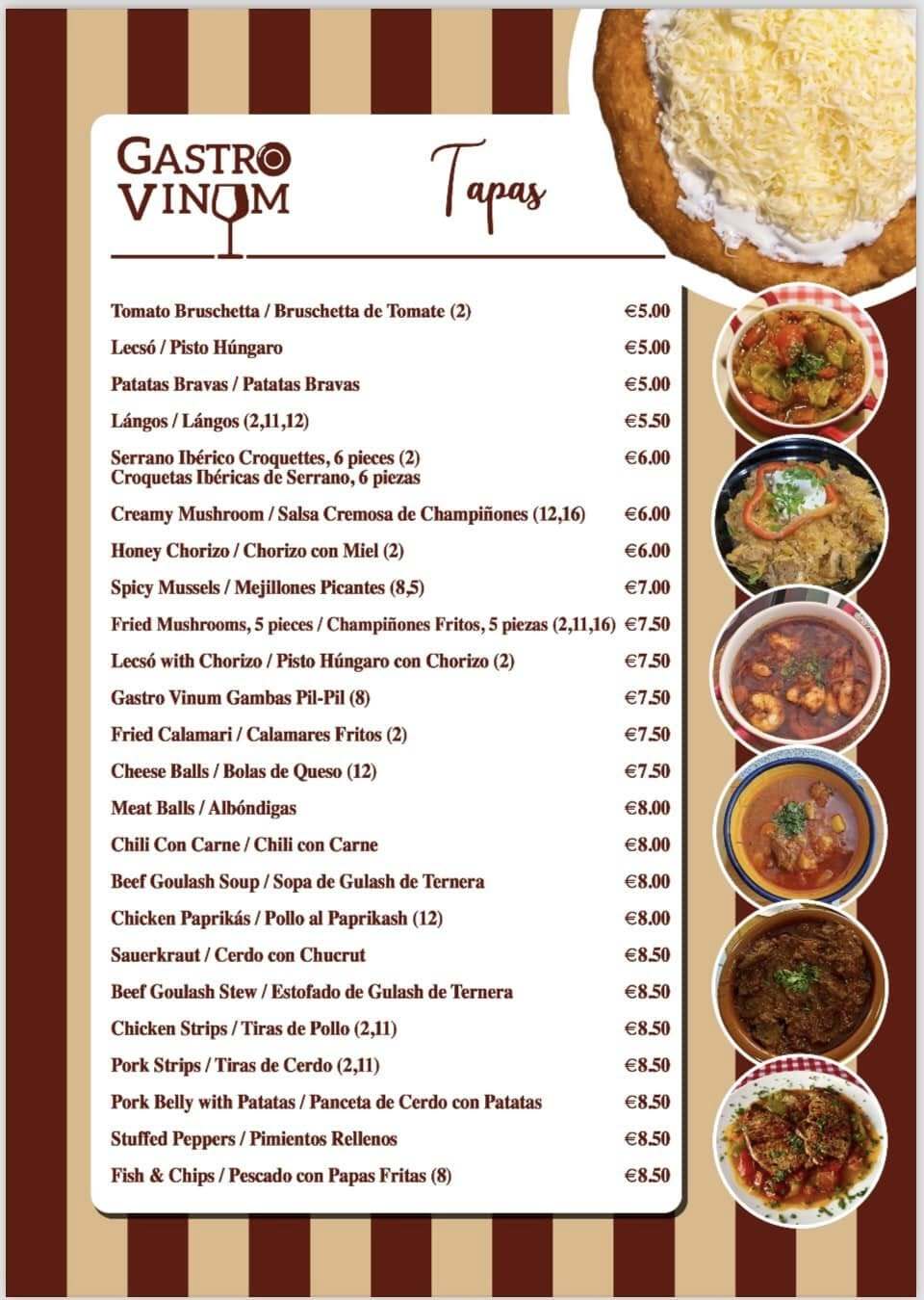 GASTRO VINUM

Tapas

| | |
|---|---|
| Tomato Bruschetta / Bruschetta de Tomate (2) | €5.00 |
| Lecsó / Pisto Húngaro | €5.00 |
| Patatas Bravas / Patatas Bravas | €5.00 |
| Lángos / Lángos (2,11,12) | €5.50 |
| Serrano Ibérico Croquettes, 6 pieces (2) Croquetas Ibéricas de Serrano, 6 piezas | €6.00 |
| Creamy Mushroom / Salsa Cremosa de Champiñones (12,16) | €6.00 |
| Honey Chorizo / Chorizo con Miel (2) | €6.00 |
| Spicy Mussels / Mejillones Picantes (8,5) | €7.00 |
| Fried Mushrooms, 5 pieces / Champiñones Fritos, 5 piezas (2,11,16) | €7.50 |
| Lecsó with Chorizo / Pisto Húngaro con Chorizo (2) | €7.50 |
| Gastro Vinum Gambas Pil-Pil (8) | €7.50 |
| Fried Calamari / Calamares Fritos (2) | €7.50 |
| Cheese Balls / Bolas de Queso (12) | €7.50 |
| Meat Balls / Albóndigas | €8.00 |
| Chili Con Carne / Chili con Carne | €8.00 |
| Beef Goulash Soup / Sopa de Gulash de Ternera | €8.00 |
| Chicken Paprikás / Pollo al Paprikash (12) | €8.00 |
| Sauerkraut / Cerdo con Chucrut | €8.50 |
| Beef Goulash Stew / Estofado de Gulash de Ternera | €8.50 |
| Chicken Strips / Tiras de Pollo (2,11) | €8.50 |
| Pork Strips / Tiras de Cerdo (2,11) | €8.50 |
| Pork Belly with Patatas / Panceta de Cerdo con Patatas | €8.50 |
| Stuffed Peppers / Pimientos Rellenos | €8.50 |
| Fish & Chips / Pescado con Papas Fritas (8) | €8.50 |